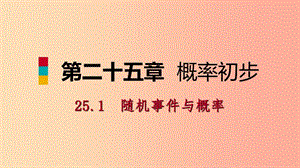 第二十五章 概率初步

25.1 随机事件与概率